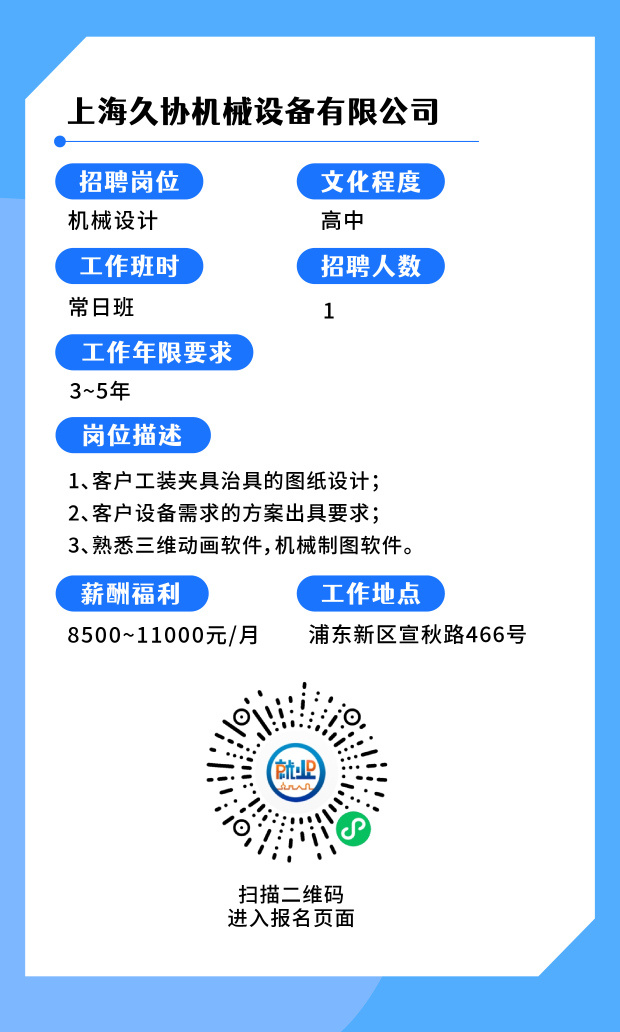 上海久协机械设备有限公司

招聘岗位
机械设计

文化程度
高中

工作班时
常日班

招聘人数
1

工作年限要求
3~5年

岗位描述

1、客户工装夹具治具的图纸设计;
2、客户设备需求的方案出具要求;
3、熟悉三维动画软件,机械制图软件。

薪酬福利
8500~11000元/月

工作地点
浦东新区宣秋路466号

就业

扫描二维码
进入报名页面